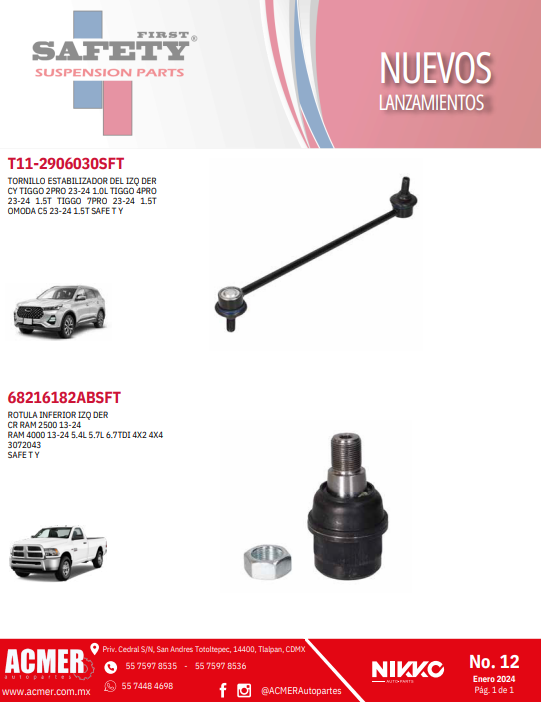 FIRST
SAFETY®
SUSPENSION PARTS

NUEVOS
LANZAMIENTOS

T11-2906030SFT
TORNILLO ESTABILIZADOR DEL IZQ DER CY TIGGO 2PRO 23-24 1.0L TIGGO 4PRO 23-24 1.5T TIGGO 7PRO 23-24 1.5T OMODA C5 23-24 1.5T SAFE T Y

68216182ABSFT
ROTULA INFERIOR IZQ DER
CR RAM 2500 13-24
RAM 4000 13-24 5.4L 5.7L 6.7TDI 4X2 4X4
3072043
SAFE T Y

ACMER
autopartes
www.acmer.com.mx
Priv. Cedral S/N, San Andres Totoltepec, 14400, Tlalpan, CDMX
55 7597 8535 - 55 7597 8536
55 7448 4698
@ACMERAutopartes
NIKKO
AUTO PARTS
No. 12
Enero 2024
Pág. 1 de 1